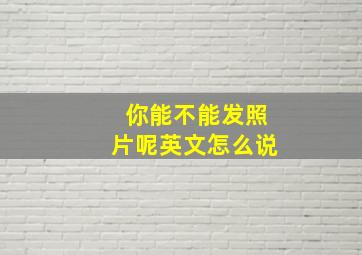 你能不能发照片呢英文怎么说